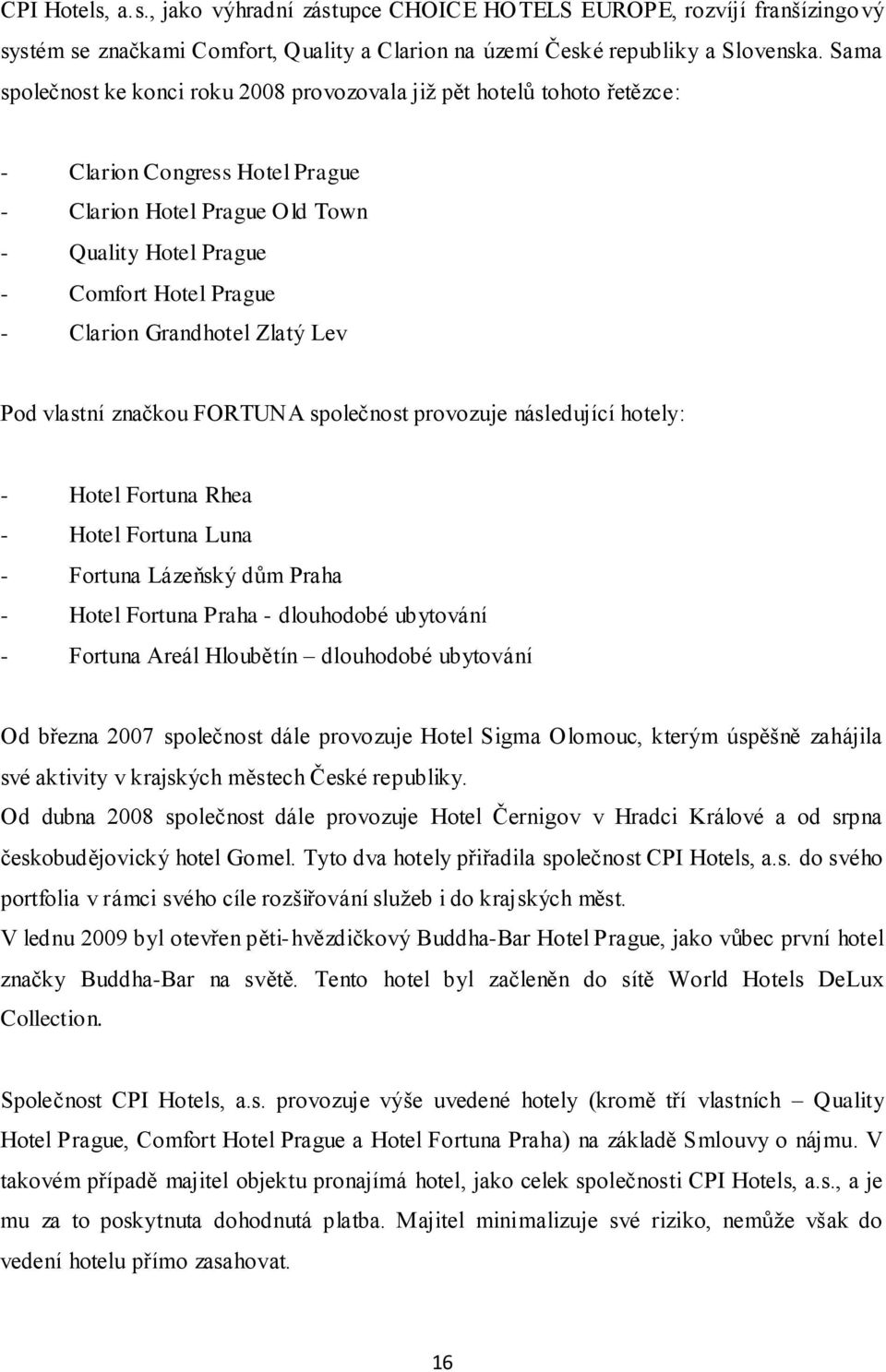 CPI Hotels, a.s., jako výhradní zástupce CHOICE HOTELS EUROPE, rozvíjí franšízingový systém se značkami Comfort, Quality a Clarion na území České republiky a Slovenska. Sama společnost ke konci roku 2008 provozovala již pět hotelů tohoto řetězce:

- Clarion Congress Hotel Prague
- Clarion Hotel Prague Old Town
- Quality Hotel Prague
- Comfort Hotel Prague
- Clarion Grandhotel Zlatý Lev

Pod vlastní značkou FORTUNA společnost provozuje následující hotely:

- Hotel Fortuna Rhea
- Hotel Fortuna Luna
- Fortuna Lázeňský dům Praha
- Hotel Fortuna Praha - dlouhodobé ubytování
- Fortuna Areál Hloubětín – dlouhodobé ubytování

Od března 2007 společnost dále provozuje Hotel Sigma Olomouc, kterým úspěšně zahájila své aktivity v krajských městech České republiky.
Od dubna 2008 společnost dále provozuje Hotel Černigov v Hradci Králové a od srpna českobudějovický hotel Gomel. Tyto dva hotely přiřadila společnost CPI Hotels, a.s. do svého portfolia v rámci svého cíle rozšiřování služeb i do krajských měst.
V lednu 2009 byl otevřen pěti-hvězdičkový Buddha-Bar Hotel Prague, jako vůbec první hotel značky Buddha-Bar na světě. Tento hotel byl začleněn do sítě World Hotels DeLux Collection.

Společnost CPI Hotels, a.s. provozuje výše uvedené hotely (kromě tří vlastních – Quality Hotel Prague, Comfort Hotel Prague a Hotel Fortuna Praha) na základě Smlouvy o nájmu. V takovém případě majitel objektu pronajímá hotel, jako celek společnosti CPI Hotels, a.s., a je mu za to poskytnuta dohodnutá platba. Majitel minimalizuje své riziko, nemůže však do vedení hotelu přímo zasahovat.

16